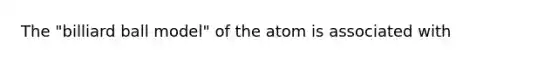 The "billiard ball model" of the atom is associated with